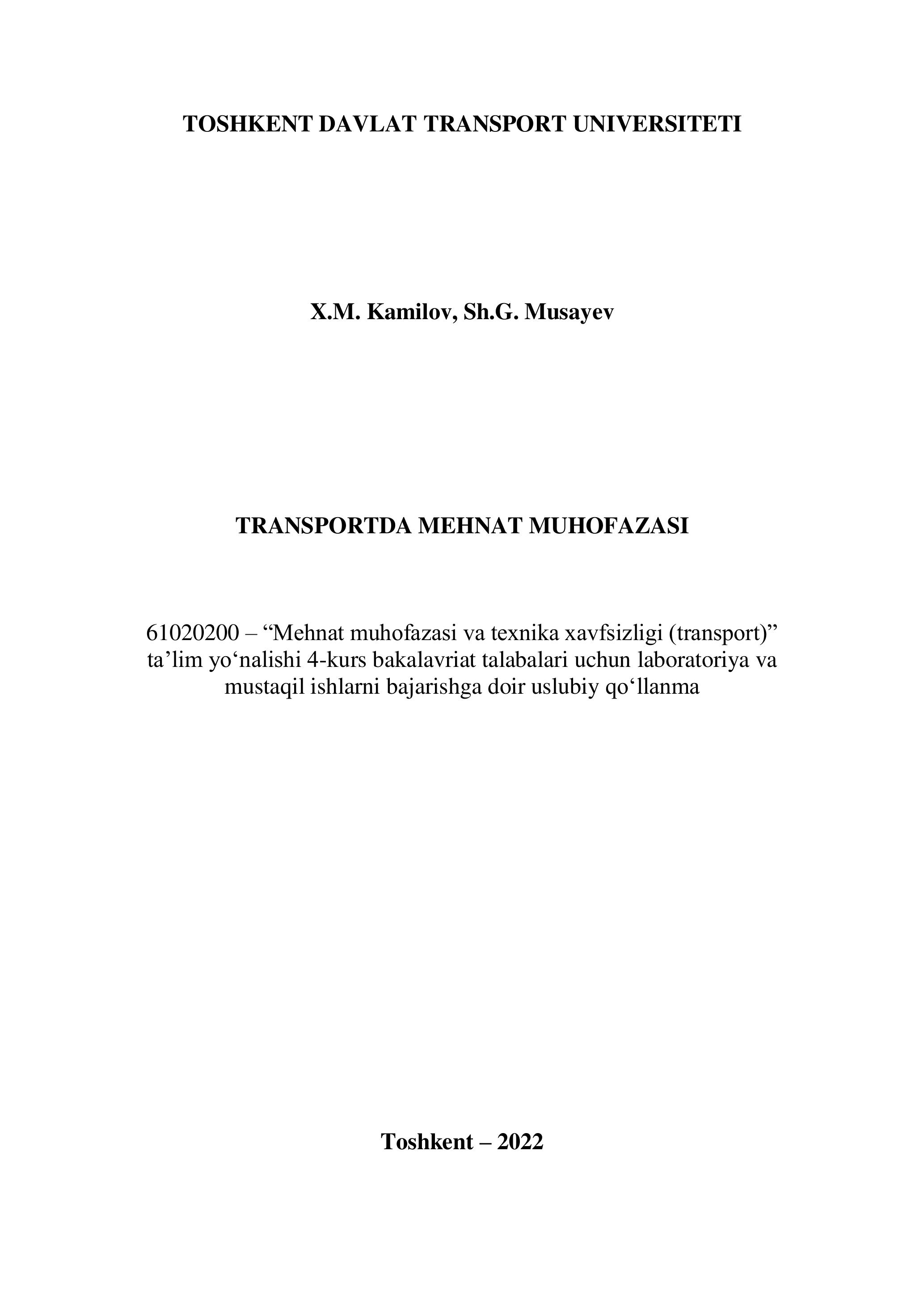 TOSHKENT DAVLAT TRANSPORT UNIVERSITETI

X.M. Kamilov, Sh.G. Musayev

TRANSPORTDA MEHNAT MUHOFAZASI

61020200 – “Mehnat muhofazasi va texnika xavfsizligi (transport)” ta’lim yo‘nalishi 4-kurs bakalavriat talabalari uchun laboratoriya va mustaqil ishlarni bajarishga doir uslubiy qo‘llanma

Toshkent – 2022